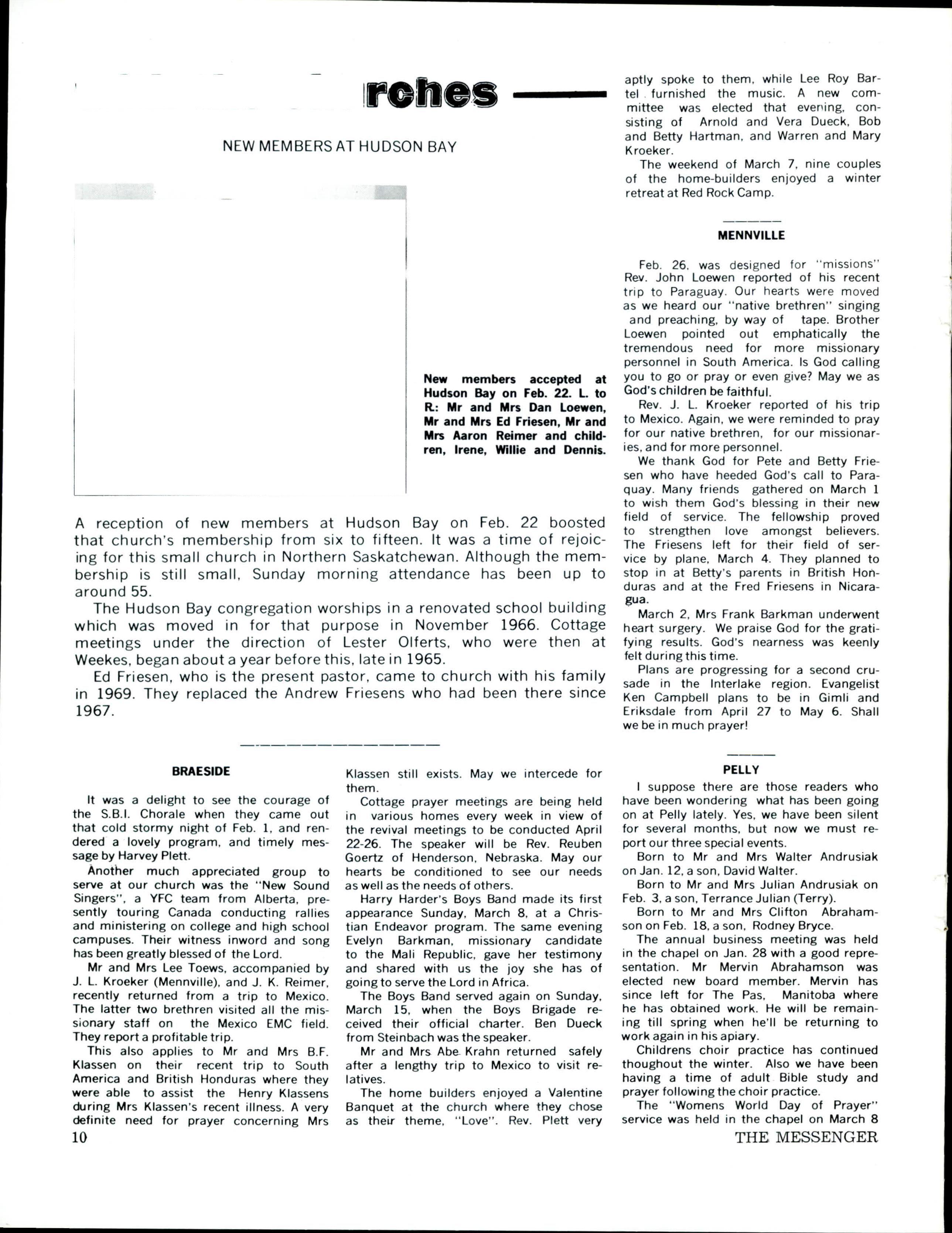 rches

NEW MEMBERS AT HUDSON BAY

New members accepted at Hudson Bay on Feb. 22. L. to R.: Mr and Mrs Dan Loewen, Mr and Mrs Ed Friesen, Mr and Mrs Aaron Reimer and children, Irene, Willie and Dennis.

A reception of new members at Hudson Bay on Feb. 22 boosted that church's membership from six to fifteen. It was a time of rejoicing for this small church in Northern Saskatchewan. Although the membership is still small, Sunday morning attendance has been up to around 55.

The Hudson Bay congregation worships in a renovated school building which was moved in for that purpose in November 1966. Cottage meetings under the direction of Lester Olferts, who were then at Weekes, began about a year before this, late in 1965.

Ed Friesen, who is the present pastor, came to church with his family in 1969. They replaced the Andrew Friesens who had been there since 1967.

BRAESIDE

It was a delight to see the courage of the S.B.I. Chorale when they came out that cold stormy night of Feb. 1, and rendered a lovely program, and timely message by Harvey Plett.

Another much appreciated group to serve at our church was the "New Sound Singers", a YFC team from Alberta, presently touring Canada conducting rallies and ministering on college and high school campuses. Their witness inword and song has been greatly blessed of the Lord.

Mr and Mrs Lee Toews, accompanied by J. L. Kroeker (Mennville), and J. K. Reimer, recently returned from a trip to Mexico. The latter two brethren visited all the missionary staff on the Mexico EMC field. They report a profitable trip.

This also applies to Mr and Mrs B.F. Klassen on their recent trip to South America and British Honduras where they were able to assist the Henry Klassens during Mrs Klassen's recent illness. A very definite need for prayer concerning Mrs Klassen still exists. May we intercede for them.

Cottage prayer meetings are being held in various homes every week in view of the revival meetings to be conducted April 22-26. The speaker will be Rev. Reuben Goertz of Henderson, Nebraska. May our hearts be conditioned to see our needs as well as the needs of others.

Harry Harder's Boys Band made its first appearance Sunday, March 8, at a Christian Endeavor program. The same evening Evelyn Barkman, missionary candidate to the Mali Republic, gave her testimony and shared with us the joy she has of going to serve the Lord in Africa.

The Boys Band served again on Sunday, March 15, when the Boys Brigade received their official charter. Ben Dueck from Steinbach was the speaker.

Mr and Mrs Abe Krahn returned safely after a lengthy trip to Mexico to visit relatives.

The home builders enjoyed a Valentine Banquet at the church where they chose as their theme, "Love". Rev. Plett very aptly spoke to them, while Lee Roy Bartel furnished the music. A new committee was elected that evening, consisting of Arnold and Vera Dueck, Bob and Betty Hartman, and Warren and Mary Kroeker.

The weekend of March 7, nine couples of the home-builders enjoyed a winter retreat at Red Rock Camp.

MENNVILLE

Feb. 26, was designed for "missions" Rev. John Loewen reported of his recent trip to Paraguay. Our hearts were moved as we heard our "native brethren" singing and preaching, by way of tape. Brother Loewen pointed out emphatically the tremendous need for more missionary personnel in South America. Is God calling you to go or pray or even give? May we as God's children be faithful.

Rev. J. L. Kroeker reported of his trip to Mexico. Again, we were reminded to pray for our native brethren, for our missionaries, and for more personnel.

We thank God for Pete and Betty Friesen who have heeded God's call to Paraquay. Many friends gathered on March 1 to wish them God's blessing in their new field of service. The fellowship proved to strengthen love amongst believers. The Friesens left for their field of service by plane, March 4. They planned to stop in at Betty's parents in British Honduras and at the Fred Friesens in Nicaragua.

March 2, Mrs Frank Barkman underwent heart surgery. We praise God for the gratifying results. God's nearness was keenly felt during this time.

Plans are progressing for a second crusade in the Interlake region. Evangelist Ken Campbell plans to be in Gimli and Eriksdale from April 27 to May 6. Shall we be in much prayer!

PELLY

I suppose there are those readers who have been wondering what has been going on at Pelly lately. Yes, we have been silent for several months, but now we must report our three special events.

Born to Mr and Mrs Walter Andrusiak on Jan. 12, a son, David Walter.

Born to Mr and Mrs Julian Andrusiak on Feb. 3, a son, Terrance Julian (Terry).

Born to Mr and Mrs Clifton Abrahamson on Feb. 18, a son, Rodney Bryce.

The annual business meeting was held in the chapel on Jan. 28 with a good representation. Mr Mervin Abrahamson was elected new board member. Mervin has since left for The Pas, Manitoba where he has obtained work. He will be remaining till spring when he'll be returning to work again in his apiary.

Childrens choir practice has continued thoughout the winter. Also we have been having a time of adult Bible study and prayer following the choir practice.

The "Womens World Day of Prayer" service was held in the chapel on March 8

10

THE MESSENGER